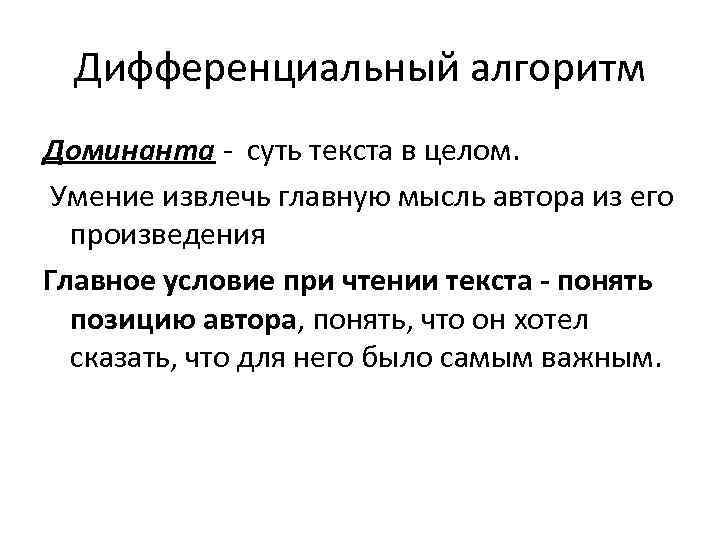 Дифференциальный алгоритм

Доминанта - суть текста в целом.

Умение извлечь главную мысль автора из его произведения

Главное условие при чтении текста - понять позицию автора, понять, что он хотел сказать, что для него было самым важным.